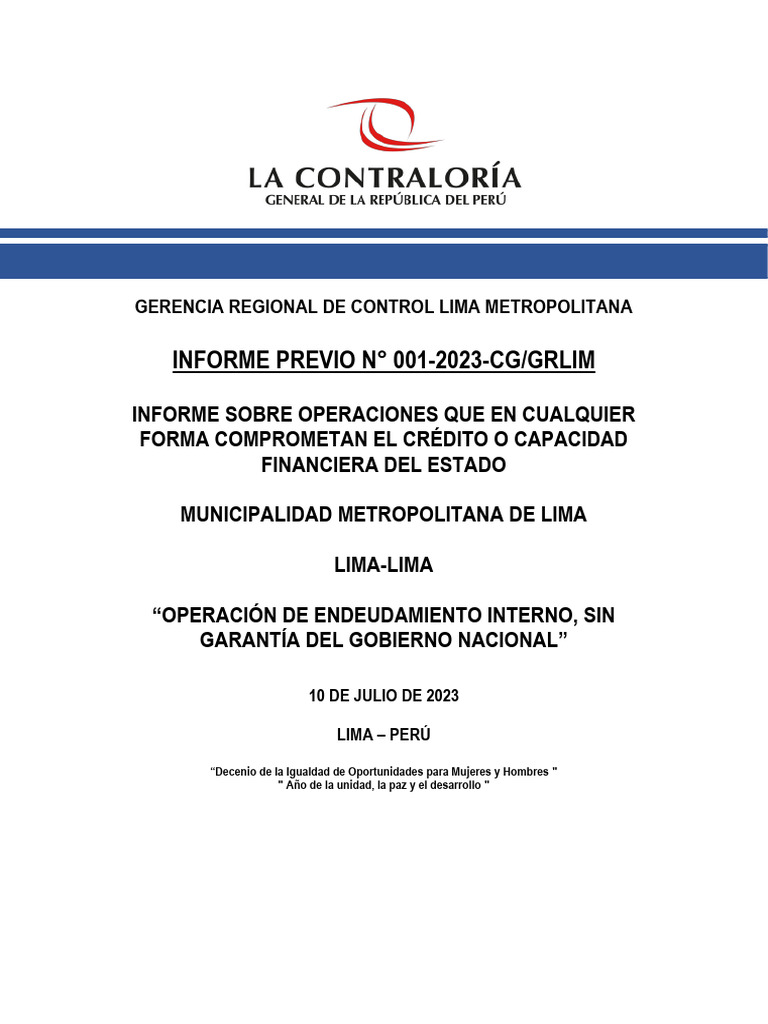 LA CONTRALORÍA
GENERAL DE LA REPÚBLICA DEL PERÚ

GERENCIA REGIONAL DE CONTROL LIMA METROPOLITANA

INFORME PREVIO N° 001-2023-CG/GRLIM

INFORME SOBRE OPERACIONES QUE EN CUALQUIER FORMA COMPROMETAN EL CRÉDITO O CAPACIDAD FINANCIERA DEL ESTADO

MUNICIPALIDAD METROPOLITANA DE LIMA

LIMA-LIMA

“OPERACIÓN DE ENDEUDAMIENTO INTERNO, SIN GARANTÍA DEL GOBIERNO NACIONAL”

10 DE JULIO DE 2023

LIMA – PERÚ

“Decenio de la Igualdad de Oportunidades para Mujeres y Hombres "
" Año de la unidad, la paz y el desarrollo "